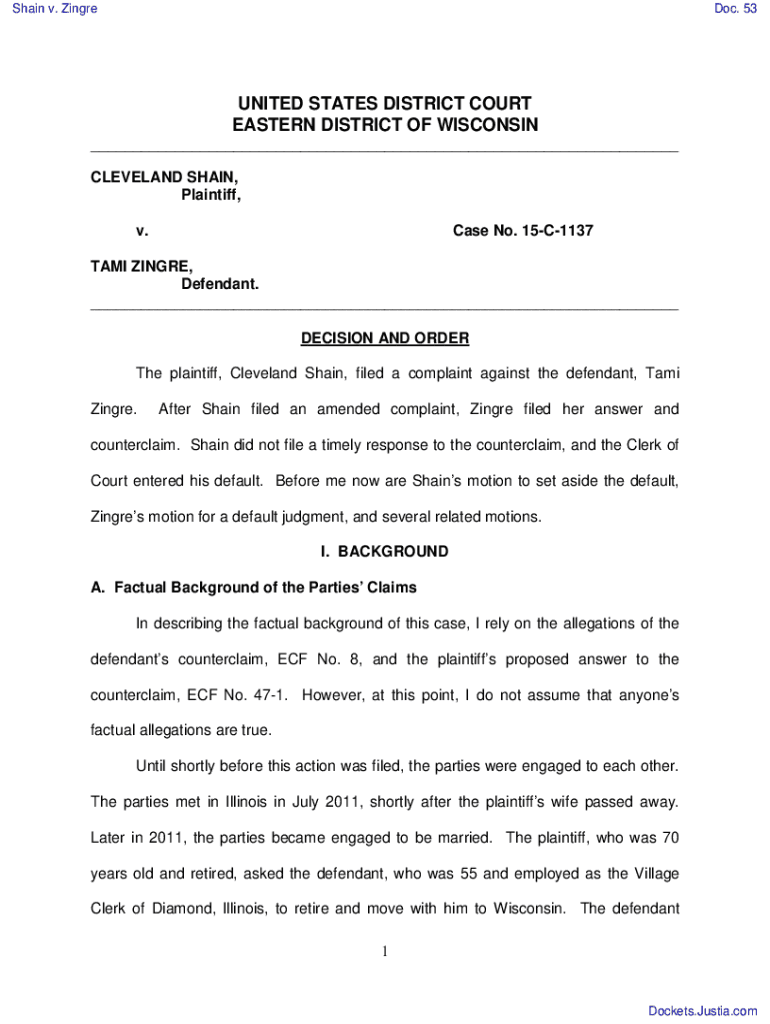 Shain v. Zingre

Doc. 53

UNITED STATES DISTRICT COURT
EASTERN DISTRICT OF WISCONSIN

CLEVELAND SHAIN,
Plaintiff,

v. Case No. 15-C-1137

TAMI ZINGRE,
Defendant.

DECISION AND ORDER

The plaintiff, Cleveland Shain, filed a complaint against the defendant, Tami Zingre. After Shain filed an amended complaint, Zingre filed her answer and counterclaim. Shain did not file a timely response to the counterclaim, and the Clerk of Court entered his default. Before me now are Shain's motion to set aside the default, Zingre's motion for a default judgment, and several related motions.

I. BACKGROUND

A. Factual Background of the Parties' Claims

In describing the factual background of this case, I rely on the allegations of the defendant's counterclaim, ECF No. 8, and the plaintiff's proposed answer to the counterclaim, ECF No. 47-1. However, at this point, I do not assume that anyone's factual allegations are true.

Until shortly before this action was filed, the parties were engaged to each other. The parties met in Illinois in July 2011, shortly after the plaintiff's wife passed away. Later in 2011, the parties became engaged to be married. The plaintiff, who was 70 years old and retired, asked the defendant, who was 55 and employed as the Village Clerk of Diamond, Illinois, to retire and move with him to Wisconsin. The defendant

1

Dockets.Justia.com